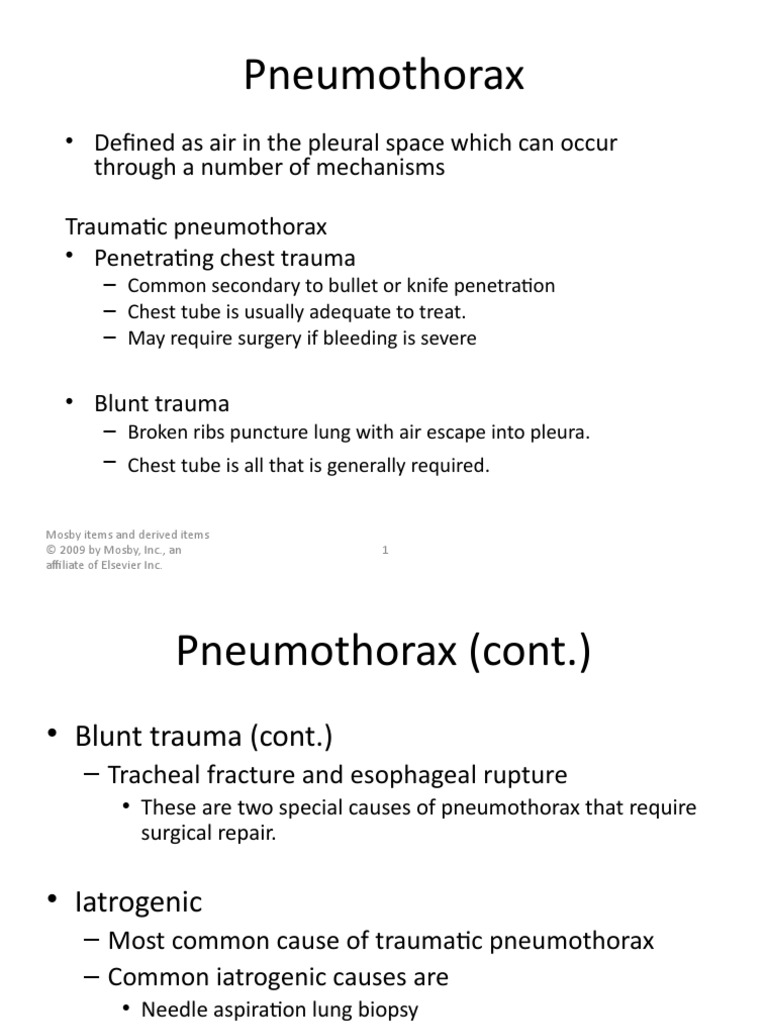 Pneumothorax

• Defined as air in the pleural space which can occur through a number of mechanisms

Traumatic pneumothorax

• Penetrating chest trauma
– Common secondary to bullet or knife penetration
– Chest tube is usually adequate to treat.
– May require surgery if bleeding is severe

• Blunt trauma
– Broken ribs puncture lung with air escape into pleura.
– Chest tube is all that is generally required.

Mosby items and derived items © 2009 by Mosby, Inc., an affiliate of Elsevier Inc.

1

Pneumothorax (cont.)

• Blunt trauma (cont.)
– Tracheal fracture and esophageal rupture
• These are two special causes of pneumothorax that require surgical repair.

• Iatrogenic
– Most common cause of traumatic pneumothorax
– Common iatrogenic causes are
• Needle aspiration lung biopsy